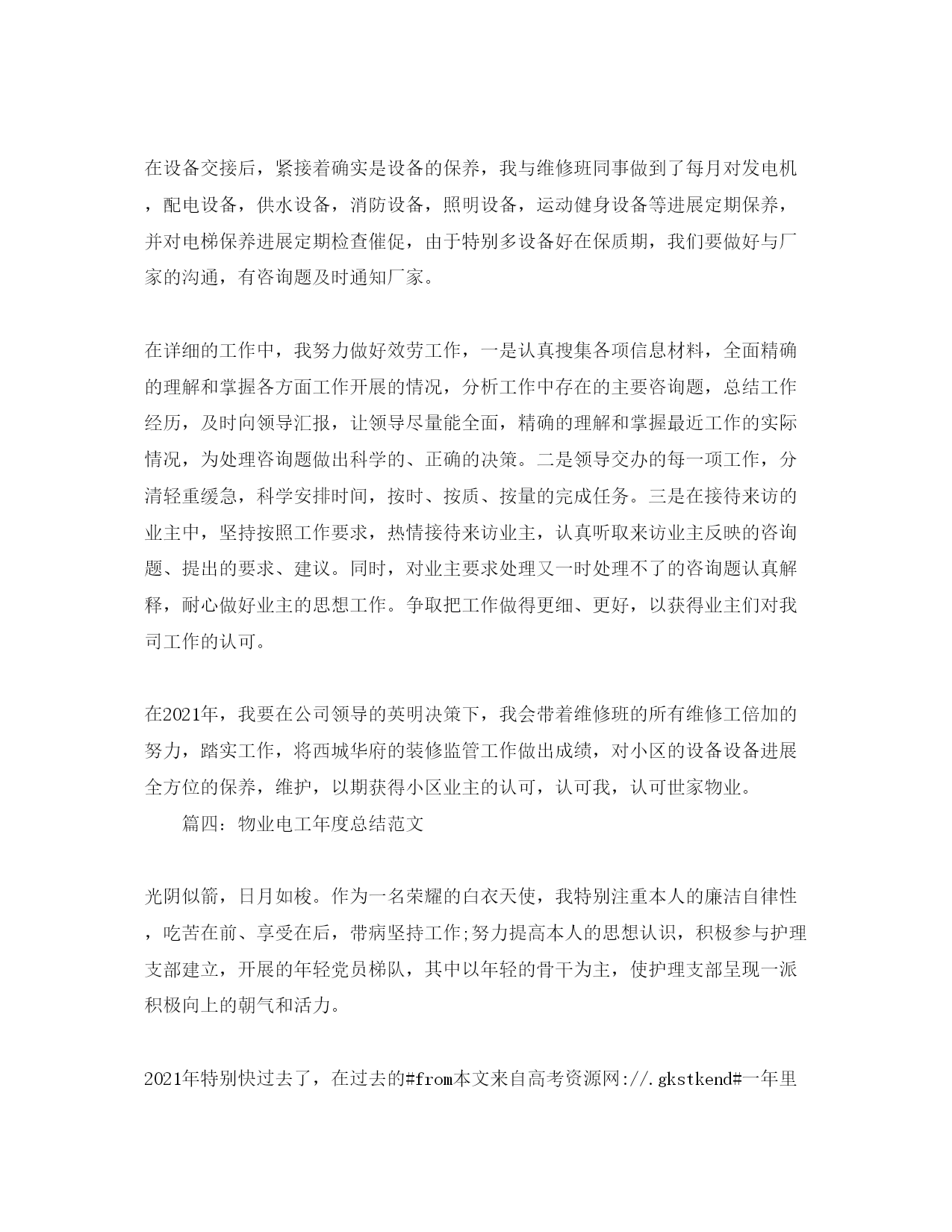 在设备交接后，紧接着确实是设备的保养，我与维修班同事做到了每月对发电机，配电设备，供水设备，消防设备，照明设备，运动健身设备等进展定期保养，并对电梯保养进展定期检查催促，由于特别多设备好在保质期，我们要做好与厂家的沟通，有咨询题及时通知厂家。

在详细的工作中，我努力做好效劳工作，一是认真搜集各项信息材料，全面精确的理解和掌握各方面工作开展的情况，分析工作中存在的主要咨询题，总结工作经历，及时向领导汇报，让领导尽量能全面，精确的理解和掌握最近工作的实际情况，为处理咨询题做出科学的、正确的决策。二是领导交办的每一项工作，分清轻重缓急，科学安排时间，按时、按质、按量的完成任务。三是在接待来访的业主中，坚持按照工作要求，热情接待来访业主，认真听取来访业主反映的咨询题、提出的要求、建议。同时，对业主要求处理又一时处理不了的咨询题认真解释，耐心做好业主的思想工作。争取把工作做得更细、更好，以获得业主们对我司工作的认可。

在2021年，我要在公司领导的英明决策下，我会带着维修班的所有维修工倍加的努力，踏实工作，将西城华府的装修监管工作做出成绩，对小区的设备设备进展全方位的保养，维护，以期获得小区业主的认可，认可我，认可世家物业。

篇四：物业电工年度总结范文

光阴似箭，日月如梭。作为一名荣耀的白衣天使，我特别注重本人的廉洁自律性，吃苦在前、享受在后，带病坚持工作;努力提高本人的思想认识，积极参与护理支部建立，开展的年轻党员梯队，其中以年轻的骨干为主，使护理支部呈现一派积极向上的朝气和活力。

2021年特别快过去了，在过去的#from本文来自高考资源网://.gkstkend#一年里